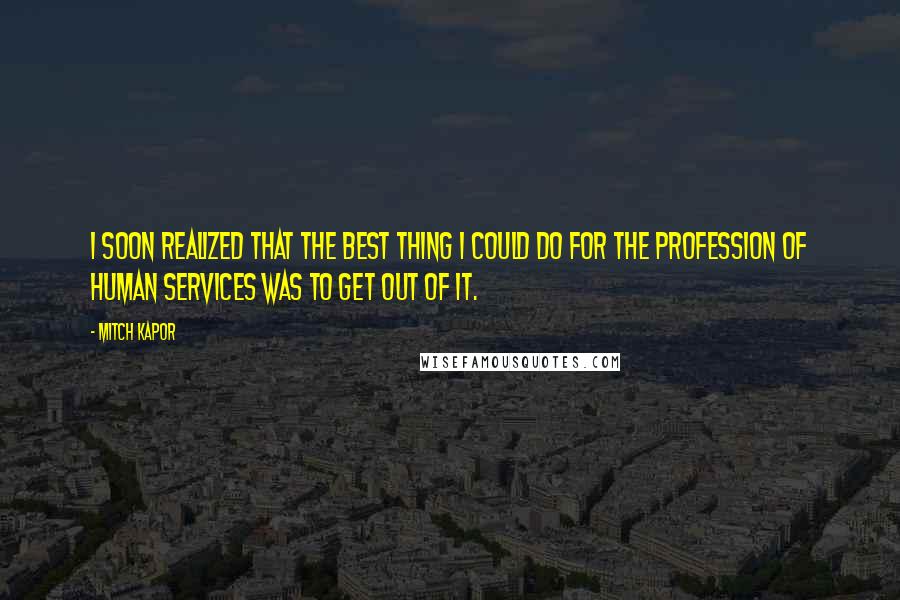 I SOON REALIZED THAT THE BEST THING I COULD DO FOR THE PROFESSION OF HUMAN SERVICES WAS TO GET OUT OF IT.

- MITCH KAPOR

WISEFAMOUSQUOTES.COM